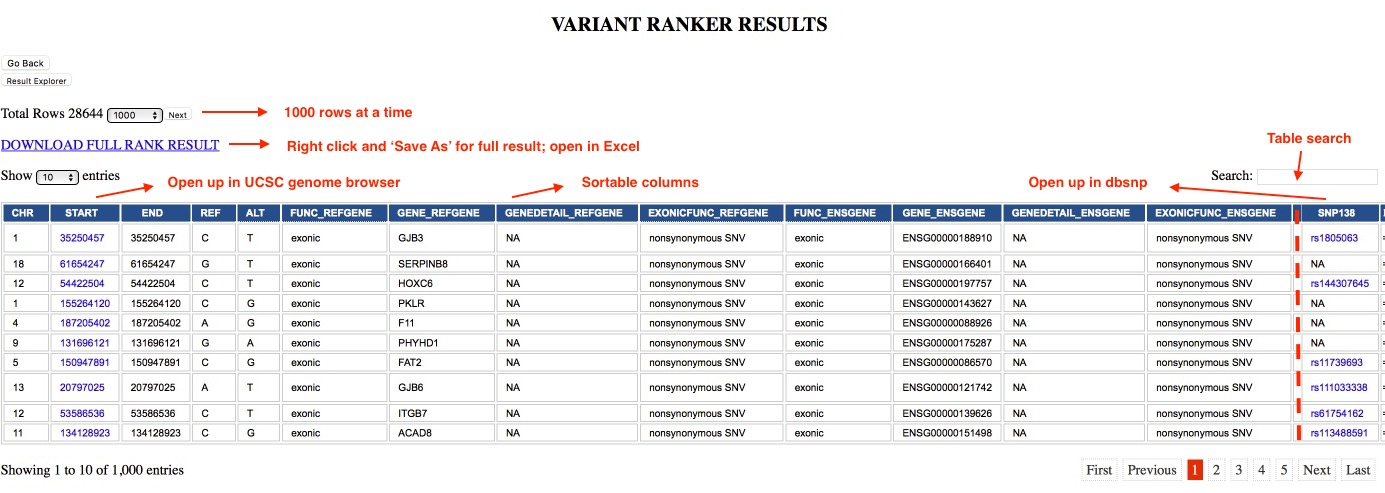 VARIANT RANKER RESULTS

Go Back

Result Explorer

Total Rows 28644 1000 Next

1000 rows at a time

DOWNLOAD FULL RANK RESULT

Right click and 'Save As' for full result; open in Excel

Table search

Show 10 entries

Open up in UCSC genome browser

Sortable columns

Open up in dbsnp

Search:

| CHR | START | END | REF | ALT | FUNC_REFGENE | GENE_REFGENE | GENEDETAIL_REFGENE | EXONICFUNC_REFGENE | FUNC_ENSGENE | GENE_ENSGENE | GENEDETAIL_ENSGENE | EXONICFUNC_ENSGENE | SNP138 |
|---|---|---|---|---|---|---|---|---|---|---|---|---|---|
| 1 | 35250457 | 35250457 | C | T | exonic | GJB3 | NA | nonsynonymous SNV | exonic | ENSG00000188910 | NA | nonsynonymous SNV | rs1805063 |
| 18 | 61654247 | 61654247 | G | T | exonic | SERPINB8 | NA | nonsynonymous SNV | exonic | ENSG00000166401 | NA | nonsynonymous SNV | NA |
| 12 | 54422504 | 54422504 | C | T | exonic | HOXC6 | NA | nonsynonymous SNV | exonic | ENSG00000197757 | NA | nonsynonymous SNV | rs144307645 |
| 1 | 155264120 | 155264120 | C | G | exonic | PKLR | NA | nonsynonymous SNV | exonic | ENSG00000143627 | NA | nonsynonymous SNV | NA |
| 4 | 187205402 | 187205402 | A | G | exonic | F11 | NA | nonsynonymous SNV | exonic | ENSG00000088926 | NA | nonsynonymous SNV | NA |
| 9 | 131696121 | 131696121 | G | A | exonic | PHYHD1 | NA | nonsynonymous SNV | exonic | ENSG00000175287 | NA | nonsynonymous SNV | NA |
| 5 | 150947891 | 150947891 | C | G | exonic | FAT2 | NA | nonsynonymous SNV | exonic | ENSG00000086570 | NA | nonsynonymous SNV | rs11739693 |
| 13 | 20797025 | 20797025 | A | T | exonic | GJB6 | NA | nonsynonymous SNV | exonic | ENSG00000121742 | NA | nonsynonymous SNV | rs111033338 |
| 12 | 53586536 | 53586536 | C | T | exonic | ITGB7 | NA | nonsynonymous SNV | exonic | ENSG00000139626 | NA | nonsynonymous SNV | rs61754162 |
| 11 | 134128923 | 134128923 | C | G | exonic | ACAD8 | NA | nonsynonymous SNV | exonic | ENSG00000151498 | NA | nonsynonymous SNV | rs113488591 |

Showing 1 to 10 of 1,000 entries

First Previous 1 2 3 4 5 Next Last